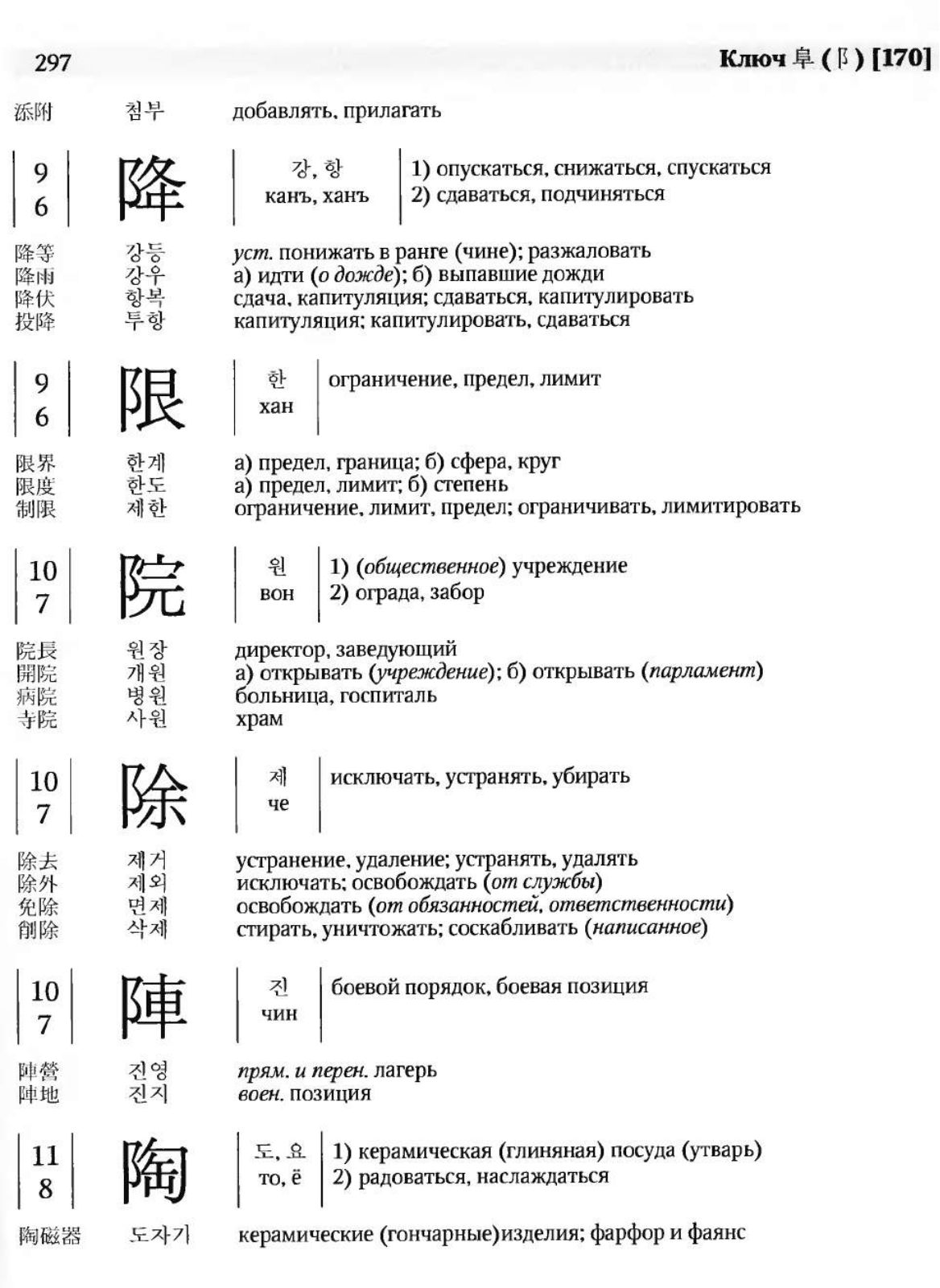 297

Ключ 阜 (阝) [170]

添附 첨부 добавлять, прилагать

9
6
降
강, 항
канъ, ханъ
1) опускаться, снижаться, спускаться
2) сдаваться, подчиняться

降等 강등 уст. понижать в ранге (чине); разжаловать
降雨 강우 а) идти (о дожде); б) выпавшие дожди
降伏 항복 сдача, капитуляция; сдаваться, капитулировать
投降 투항 капитуляция; капитулировать, сдаваться

9
6
限
한
хан
ограничение, предел, лимит

限界 한계 а) предел, граница; б) сфера, круг
限度 한도 а) предел, лимит; б) степень
制限 제한 ограничение, лимит, предел; ограничивать, лимитировать

10
7
院
원
вон
1) (общественное) учреждение
2) ограда, забор

院長 원장 директор, заведующий
開院 개원 а) открывать (учреждение); б) открывать (парламент)
病院 병원 больница, госпиталь
寺院 사원 храм

10
7
除
제
че
исключать, устранять, убирать

除去 제거 устранение, удаление; устранять, удалять
除外 제외 исключать; освобождать (от службы)
免除 면제 освобождать (от обязанностей, ответственности)
削除 삭제 стирать, уничтожать; соскабливать (написанное)

10
7
陣
진
чин
боевой порядок, боевая позиция

陣營 진영 прям. и перен. лагерь
陣地 진지 воен. позиция

11
8
陶
도, 요
то, ё
1) керамическая (глиняная) посуда (утварь)
2) радоваться, наслаждаться

陶磁器 도자기 керамические (гончарные)изделия; фарфор и фаянс